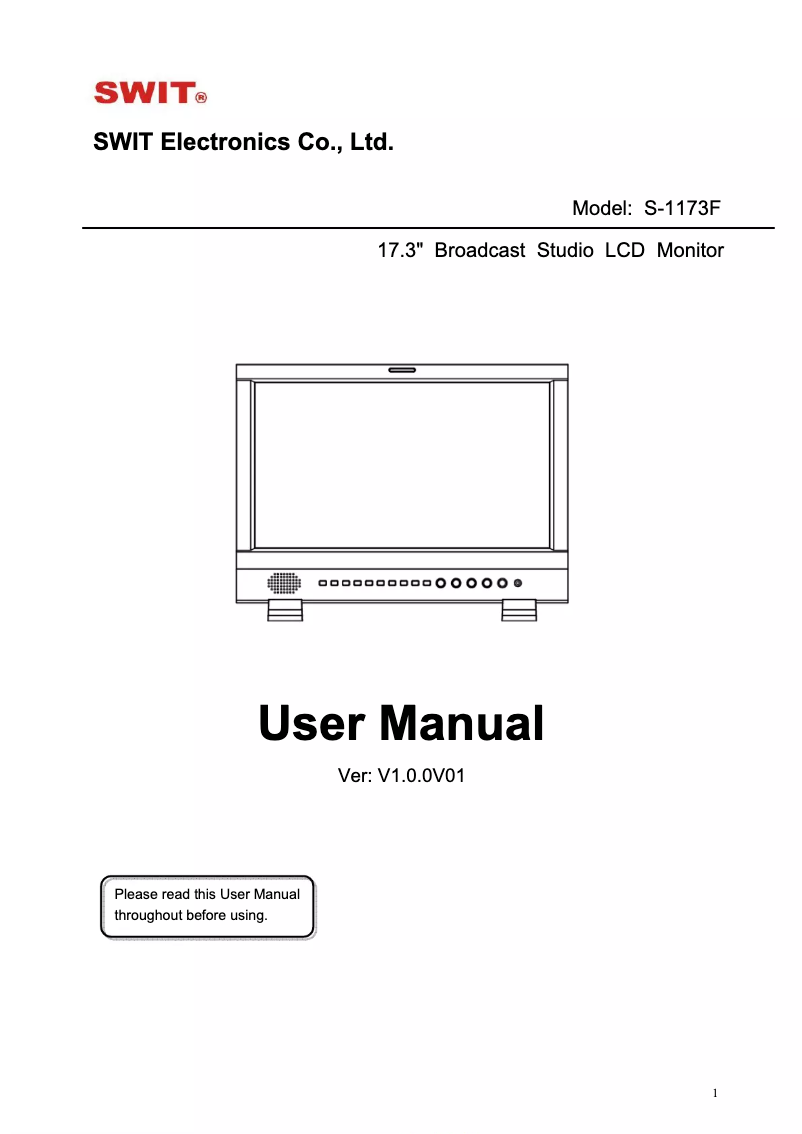 SWIT®

SWIT Electronics Co., Ltd.

Model: S-1173F

17.3" Broadcast Studio LCD Monitor

User Manual

Ver: V1.0.0V01

Please read this User Manual throughout before using.

1